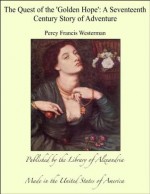 The Quest of the 'Golden Hope': A Seventeenth Century Story of Adventure

Percy Francis Westerman

Published by the Library of Alexandria

Made in the United States of America